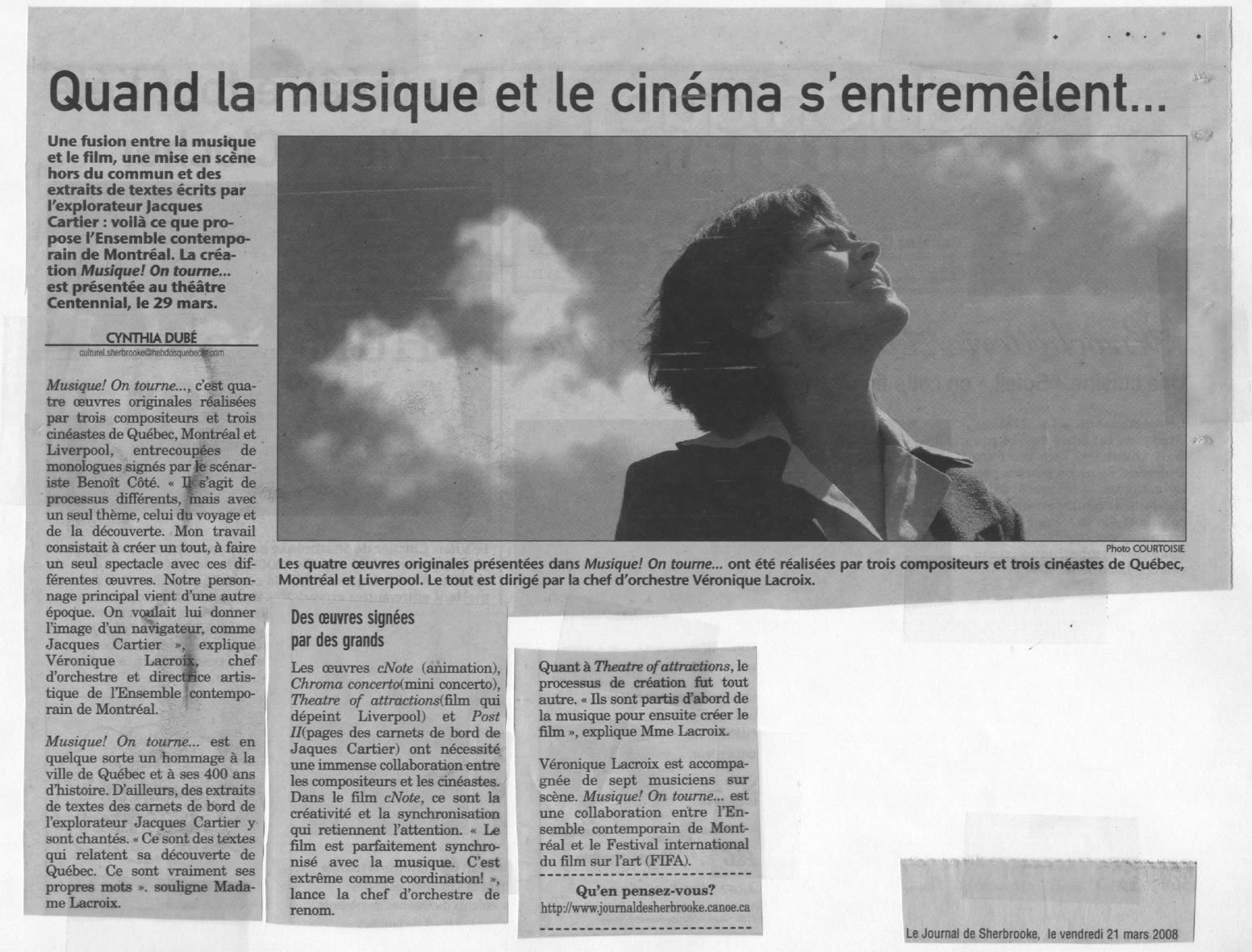 Quand la musique et le cinéma s'entremêlent...

Une fusion entre la musique et le film, une mise en scène hors du commun et des extraits de textes écrits par l'explorateur Jacques Cartier : voilà ce que propose l'Ensemble contemporain de Montréal. La création Musique! On tourne... est présentée au théâtre Centennial, le 29 mars.

CYNTHIA DUBÉ
culturel.sherbrooke@hebdosquebecor.com

Musique! On tourne..., c'est quatre œuvres originales réalisées par trois compositeurs et trois cinéastes de Québec, Montréal et Liverpool, entrecoupées de monologues signés par le scénariste Benoît Côté. « Il s'agit de processus différents, mais avec un seul thème, celui du voyage et de la découverte. Mon travail consistait à créer un tout, à faire un seul spectacle avec ces différentes œuvres. Notre personnage principal vient d'une autre époque. On voulait lui donner l'image d'un navigateur, comme Jacques Cartier », explique Véronique Lacroix, chef d'orchestre et directrice artistique de l'Ensemble contemporain de Montréal.

Musique! On tourne... est en quelque sorte un hommage à la ville de Québec et à ses 400 ans d'histoire. D'ailleurs, des extraits de textes des carnets de bord de l'explorateur Jacques Cartier y sont chantés. « Ce sont des textes qui relatent sa découverte de Québec. Ce sont vraiment ses propres mots ». souligne Madame Lacroix.

Photo COURTOISIE

Les quatre œuvres originales présentées dans Musique! On tourne... ont été réalisées par trois compositeurs et trois cinéastes de Québec, Montréal et Liverpool. Le tout est dirigé par la chef d'orchestre Véronique Lacroix.

Des œuvres signées par des grands

Les œuvres cNote (animation), Chroma concerto(mini concerto), Theatre of attractions(film qui dépeint Liverpool) et Post II(pages des carnets de bord de Jaques Cartier) ont nécessité une immense collaboration entre les compositeurs et les cinéastes. Dans le film cNote, ce sont la créativité et la synchronisation qui retiennent l'attention. « Le film est parfaitement synchronisé avec la musique. C'est extrême comme coordination! », lance la chef d'orchestre de renom.

Quant à Theatre of attractions, le processus de création fut tout autre. « Ils sont partis d'abord de la musique pour ensuite créer le film », explique Mme Lacroix.

Véronique Lacroix est accompagnée de sept musiciens sur scène. Musique! On tourne... est une collaboration entre l'Ensemble contemporain de Montréal et le Festival international du film sur l'art (FIFA).

Qu'en pensez-vous?
http://www.journaldesherbrooke.canoe.ca

Le Journal de Sherbrooke, le vendredi 21 mars 2008